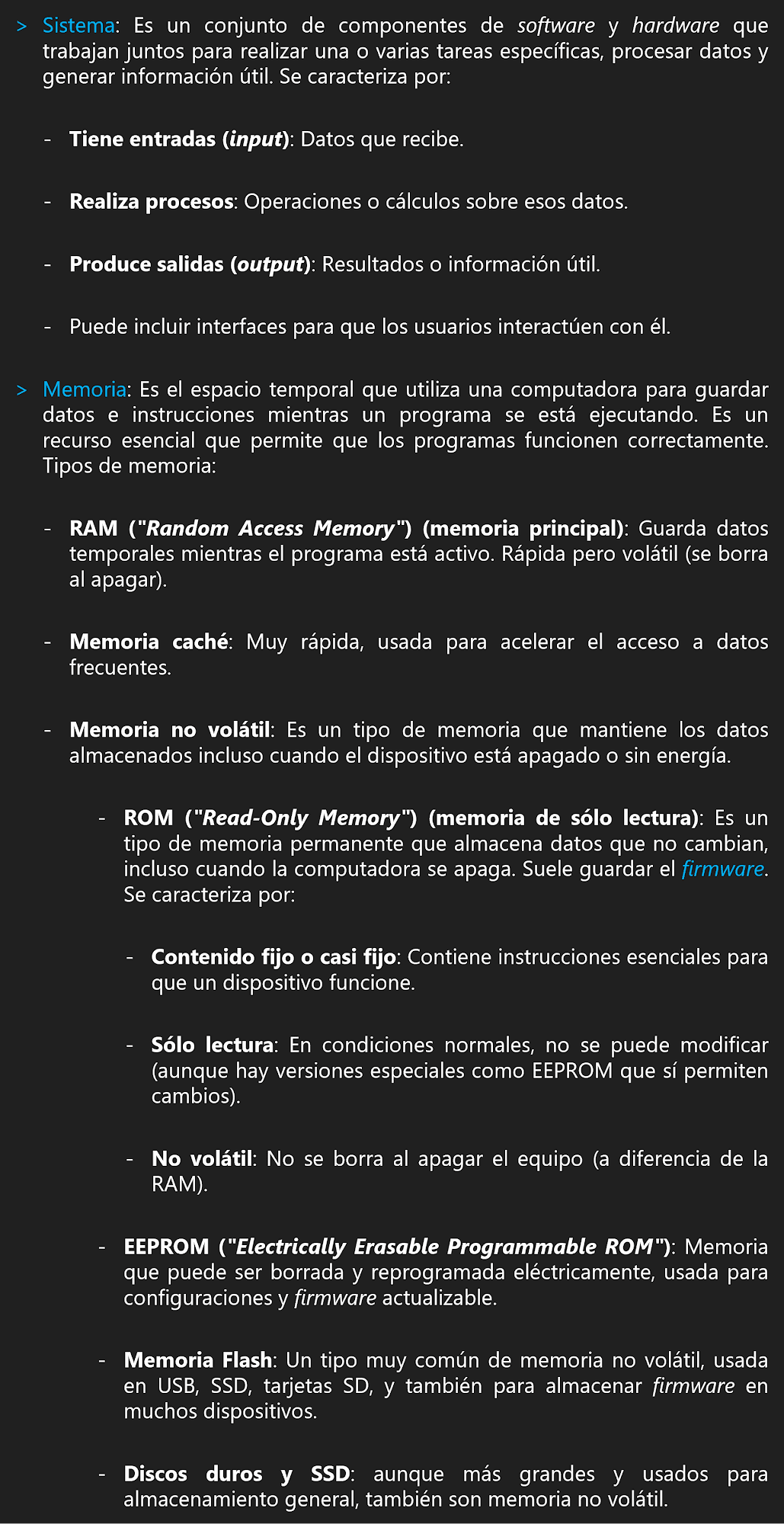 > Sistema: Es un conjunto de componentes de software y hardware que trabajan juntos para realizar una o varias tareas específicas, procesar datos y generar información útil. Se caracteriza por:

- Tiene entradas (input): Datos que recibe.

- Realiza procesos: Operaciones o cálculos sobre esos datos.

- Produce salidas (output): Resultados o información útil.

- Puede incluir interfaces para que los usuarios interactúen con él.

> Memoria: Es el espacio temporal que utiliza una computadora para guardar datos e instrucciones mientras un programa se está ejecutando. Es un recurso esencial que permite que los programas funcionen correctamente. Tipos de memoria:

- RAM ("Random Access Memory") (memoria principal): Guarda datos temporales mientras el programa está activo. Rápida pero volátil (se borra al apagar).

- Memoria caché: Muy rápida, usada para acelerar el acceso a datos frecuentes.

- Memoria no volátil: Es un tipo de memoria que mantiene los datos almacenados incluso cuando el dispositivo está apagado o sin energía.

- ROM ("Read-Only Memory") (memoria de sólo lectura): Es un tipo de memoria permanente que almacena datos que no cambian, incluso cuando la computadora se apaga. Suele guardar el firmware. Se caracteriza por:

- Contenido fijo o casi fijo: Contiene instrucciones esenciales para que un dispositivo funcione.

- Sólo lectura: En condiciones normales, no se puede modificar (aunque hay versiones especiales como EEPROM que sí permiten cambios).

- No volátil: No se borra al apagar el equipo (a diferencia de la RAM).

- EEPROM ("Electrically Erasable Programmable ROM"): Memoria que puede ser borrada y reprogramada eléctricamente, usada para configuraciones y firmware actualizable.

- Memoria Flash: Un tipo muy común de memoria no volátil, usada en USB, SSD, tarjetas SD, y también para almacenar firmware en muchos dispositivos.

- Discos duros y SSD: aunque más grandes y usados para almacenamiento general, también son memoria no volátil.